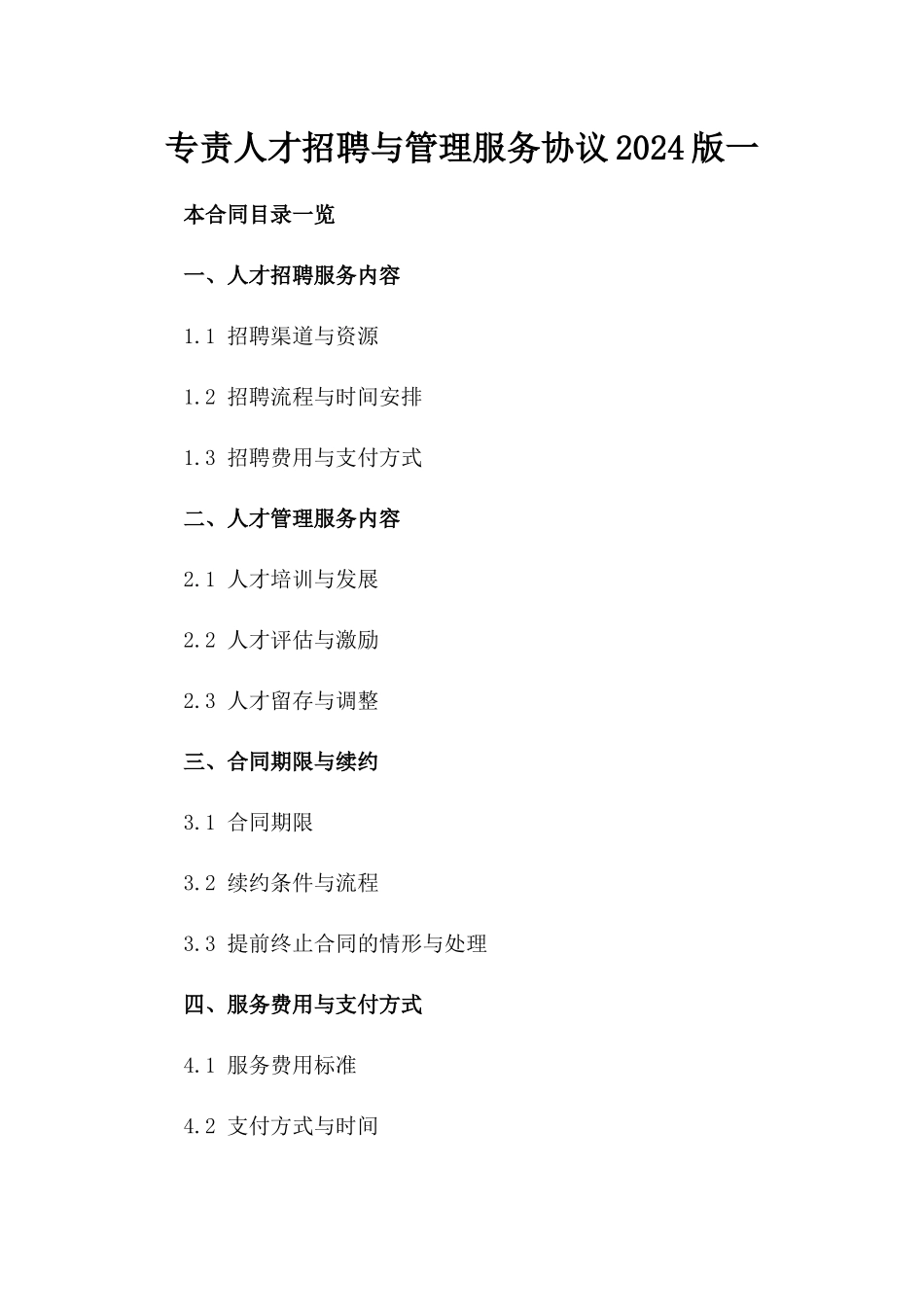 专责人才招聘与管理服务协议2024版一

本合同目录一览

一、人才招聘服务内容

1.1 招聘渠道与资源

1.2 招聘流程与时间安排

1.3 招聘费用与支付方式

二、人才管理服务内容

2.1 人才培训与发展

2.2 人才评估与激励

2.3 人才留存与调整

三、合同期限与续约

3.1 合同期限

3.2 续约条件与流程

3.3 提前终止合同的情形与处理

四、服务费用与支付方式

4.1 服务费用标准

4.2 支付方式与时间